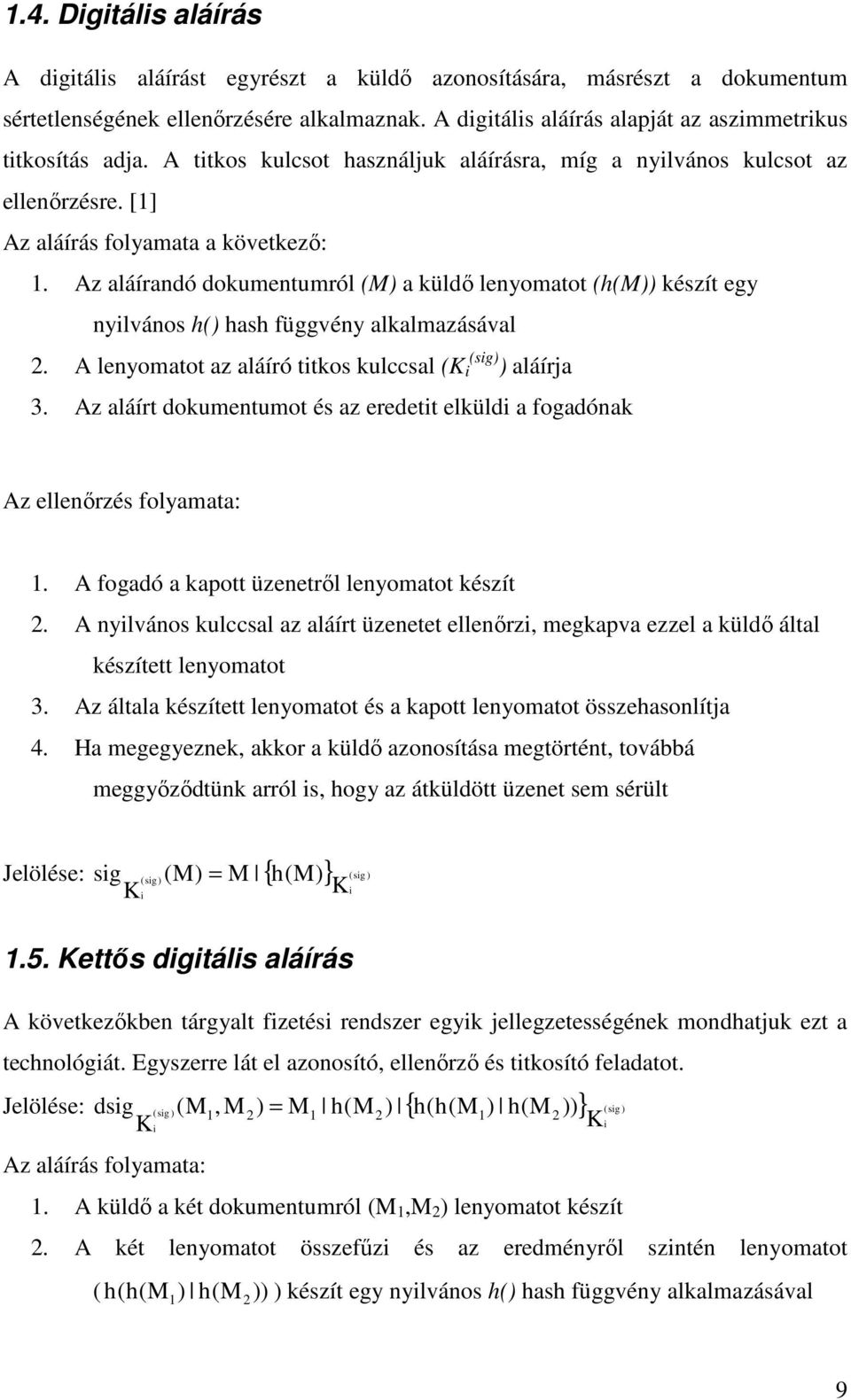 1.4. Digitális aláírás

A digitális aláírást egyrészt a küldő azonosítására, másrészt a dokumentum sértetlenségének ellenőrzésére alkalmaznak. A digitális aláírás alapját az aszimmetrikus titkosítás adja. A titkos kulcsot használjuk aláírásra, míg a nyilvános kulcsot az ellenőrzésre. [1]

Az aláírás folyamata a következő:

1. Az aláírandó dokumentumról (M) a küldő lenyomatot (h(M)) készít egy nyilvános h() hash függvény alkalmazásával
2. A lenyomatot az aláíró titkos kulccsal ($K_i^{(sig)}$) aláírja
3. Az aláírt dokumentumot és az eredetit elküldi a fogadónak

Az ellenőrzés folyamata:

1. A fogadó a kapott üzenetről lenyomatot készít
2. A nyilvános kulccsal az aláírt üzenetet ellenőrzi, megkapva ezzel a küldő által készített lenyomatot
3. Az általa készített lenyomatot és a kapott lenyomatot összehasonlítja
4. Ha megegyeznek, akkor a küldő azonosítása megtörtént, továbbá meggyőződtünk arról is, hogy az átküldött üzenet sem sérült

Jelölése: $sig_{K_i^{(sig)}}(M) = M \mid \{h(M)\}_{K_i^{(sig)}}$

1.5. Kettős digitális aláírás

A következőkben tárgyalt fizetési rendszer egyik jellegzetességének mondhatjuk ezt a technológiát. Egyszerre lát el azonosító, ellenőrző és titkosító feladatot.

Jelölése: $dsig_{K_i^{(sig)}}(M_1, M_2) = M_1 \mid h(M_2) \mid \{h(h(M_1) \mid h(M_2))\}_{K_i^{(sig)}}$

Az aláírás folyamata:

1. A küldő a két dokumentumról ($M_1$,$M_2$) lenyomatot készít
2. A két lenyomatot összefűzi és az eredményről szintén lenyomatot ( $h(h(M_1) \mid h(M_2))$ ) készít egy nyilvános h() hash függvény alkalmazásával

9